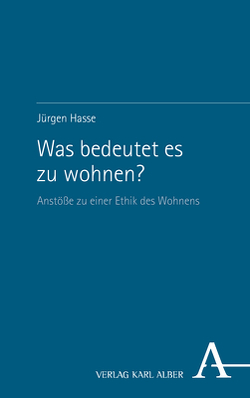 Jürgen Hasse

Was bedeutet es zu wohnen?

Anstöße zu einer Ethik des Wohnens

VERLAG KARL ALBER

A